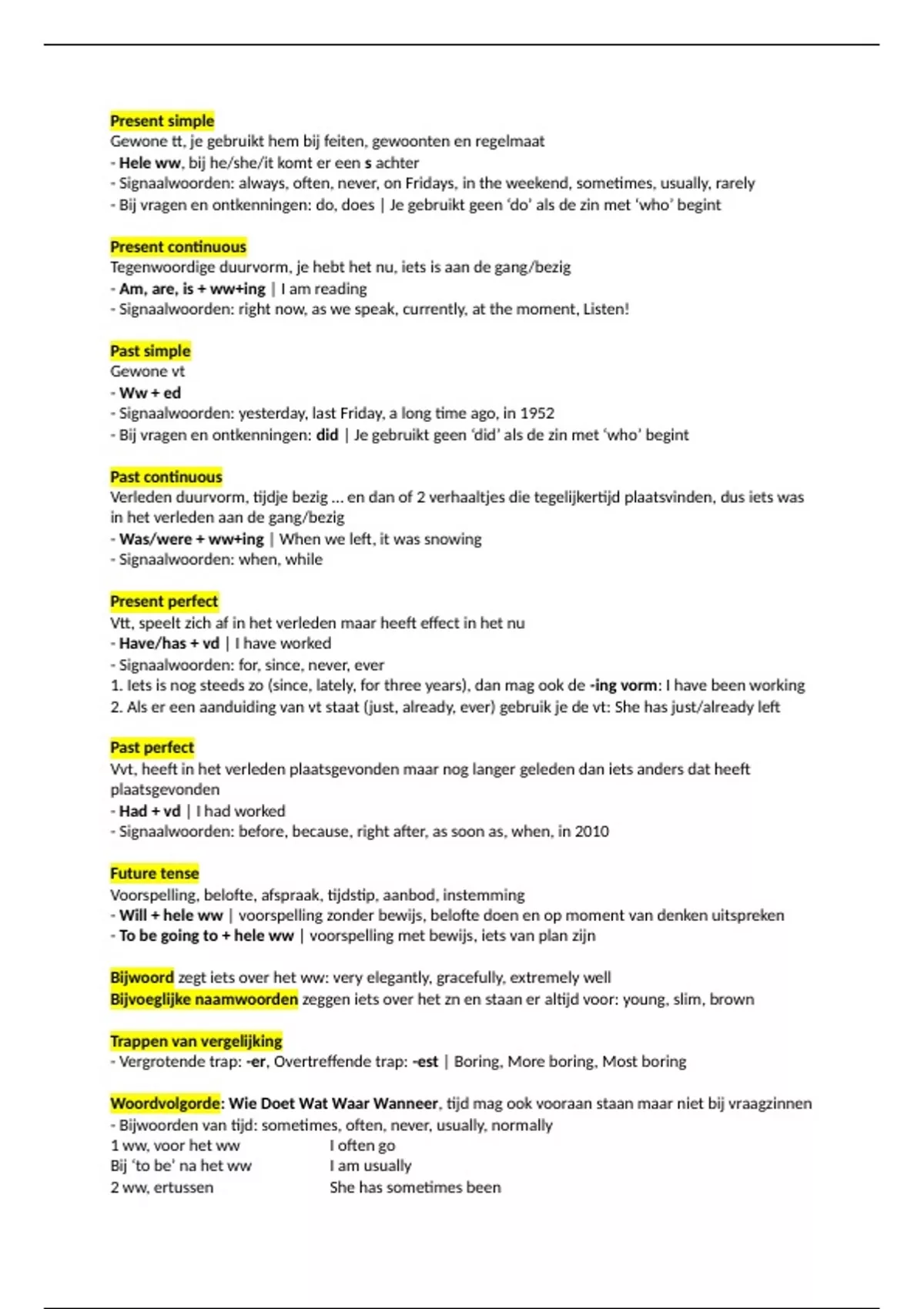 Present simple
Gewone tt, je gebruikt hem bij feiten, gewoonten en regelmaat
- Hele ww, bij he/she/it komt er een s achter
- Signaalwoorden: always, often, never, on Fridays, in the weekend, sometimes, usually, rarely
- Bij vragen en ontkenningen: do, does | Je gebruikt geen 'do' als de zin met 'who' begint

Present continuous
Tegenwoordige duurvorm, je hebt het nu, iets is aan de gang/bezig
- Am, are, is + ww+ing | I am reading
- Signaalwoorden: right now, as we speak, currently, at the moment, Listen!

Past simple
Gewone vt
- Ww + ed
- Signaalwoorden: yesterday, last Friday, a long time ago, in 1952
- Bij vragen en ontkenningen: did | Je gebruikt geen 'did' als de zin met 'who' begint

Past continuous
Verleden duurvorm, tijdje bezig ... en dan of 2 verhaaltjes die tegelijkertijd plaatsvinden, dus iets was in het verleden aan de gang/bezig
- Was/were + ww+ing | When we left, it was snowing
- Signaalwoorden: when, while

Present perfect
Vtt, speelt zich af in het verleden maar heeft effect in het nu
- Have/has + vd | I have worked
- Signaalwoorden: for, since, never, ever
1. Iets is nog steeds zo (since, lately, for three years), dan mag ook de -ing vorm: I have been working
2. Als er een aanduiding van vt staat (just, already, ever) gebruik je de vt: She has just/already left

Past perfect
Vvt, heeft in het verleden plaatsgevonden maar nog langer geleden dan iets anders dat heeft plaatsgevonden
- Had + vd | I had worked
- Signaalwoorden: before, because, right after, as soon as, when, in 2010

Future tense
Voorspelling, belofte, afspraak, tijdstip, aanbod, instemming
- Will + hele ww | voorspelling zonder bewijs, belofte doen en op moment van denken uitspreken
- To be going to + hele ww | voorspelling met bewijs, iets van plan zijn

Bijwoord zegt iets over het ww: very elegantly, gracefully, extremely well
Bijvoeglijke naamwoorden zeggen iets over het zn en staan er altijd voor: young, slim, brown

Trappen van vergelijking
- Vergrotende trap: -er, Overtreffende trap: -est | Boring, More boring, Most boring

Woordvolgorde: Wie Doet Wat Waar Wanneer, tijd mag ook vooraan staan maar niet bij vraagzinnen
- Bijwoorden van tijd: sometimes, often, never, usually, normally
1 ww, voor het ww I often go
Bij 'to be' na het ww I am usually
2 ww, ertussen She has sometimes been